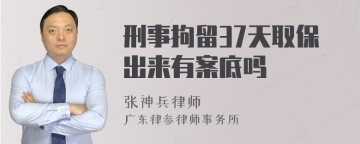 刑事拘留37天取保出来有案底吗

张神兵律师
广东律参律师事务所